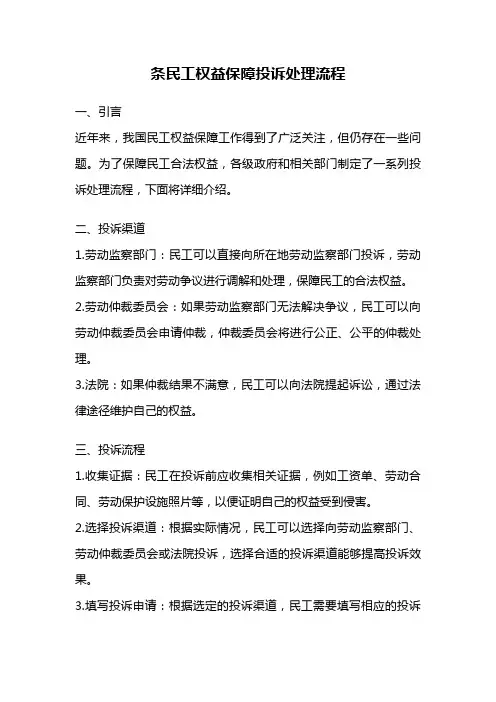 条民工权益保障投诉处理流程

一、引言

近年来，我国民工权益保障工作得到了广泛关注，但仍存在一些问题。为了保障民工合法权益，各级政府和相关部门制定了一系列投诉处理流程，下面将详细介绍。

二、投诉渠道

1.劳动监察部门：民工可以直接向所在地劳动监察部门投诉，劳动监察部门负责对劳动争议进行调解和处理，保障民工的合法权益。

2.劳动仲裁委员会：如果劳动监察部门无法解决争议，民工可以向劳动仲裁委员会申请仲裁，仲裁委员会将进行公正、公平的仲裁处理。

3.法院：如果仲裁结果不满意，民工可以向法院提起诉讼，通过法律途径维护自己的权益。

三、投诉流程

1.收集证据：民工在投诉前应收集相关证据，例如工资单、劳动合同、劳动保护设施照片等，以便证明自己的权益受到侵害。

2.选择投诉渠道：根据实际情况，民工可以选择向劳动监察部门、劳动仲裁委员会或法院投诉，选择合适的投诉渠道能够提高投诉效果。

3.填写投诉申请：根据选定的投诉渠道，民工需要填写相应的投诉